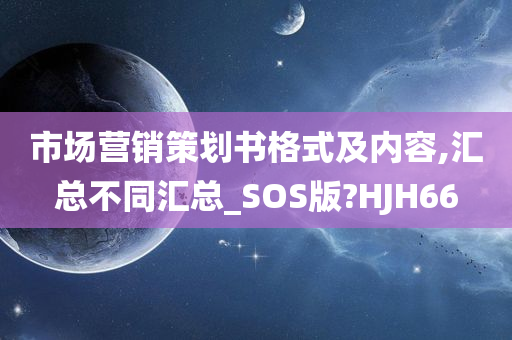 市场营销策划书格式及内容,汇总不同汇总_SOS版?HJH66